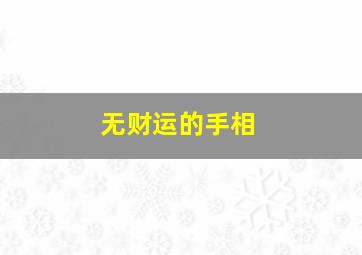 无财运的手相